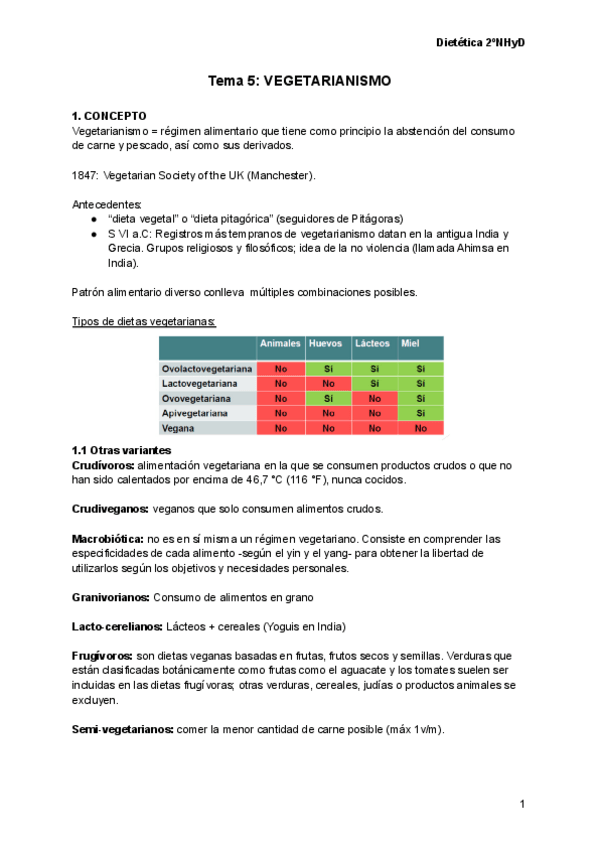 Dietética 2ºNHyD

Tema 5: VEGETARIANISMO

1. CONCEPTO
Vegetarianismo = régimen alimentario que tiene como principio la abstención del consumo de carne y pescado, así como sus derivados.

1847: Vegetarian Society of the UK (Manchester).

Antecedentes:
● "dieta vegetal" o "dieta pitagórica" (seguidores de Pitágoras)
● S VI a.C: Registros más tempranos de vegetarianismo datan en la antigua India y Grecia. Grupos religiosos y filosóficos; idea de la no violencia (llamada Ahimsa en India).

Patrón alimentario diverso conlleva múltiples combinaciones posibles.

Tipos de dietas vegetarianas:

| | Animales | Huevos | Lácteos | Miel |
|---|---|---|---|---|
| Ovolactovegetariana | No | Sí | Sí | Sí |
| Lactovegetariana | No | No | Sí | Sí |
| Ovovegetariana | No | Sí | No | Sí |
| Apivegetariana | No | No | No | Sí |
| Vegana | No | No | No | No |

1.1 Otras variantes
Crudívoros: alimentación vegetariana en la que se consumen productos crudos o que no han sido calentados por encima de 46,7 °C (116 °F), nunca cocidos.

Crudiveganos: veganos que solo consumen alimentos crudos.

Macrobiótica: no es en sí misma un régimen vegetariano. Consiste en comprender las especificidades de cada alimento -según el yin y el yang- para obtener la libertad de utilizarlos según los objetivos y necesidades personales.

Granivorianos: Consumo de alimentos en grano

Lacto-cerelianos: Lácteos + cereales (Yoguis en India)

Frugívoros: son dietas veganas basadas en frutas, frutos secos y semillas. Verduras que están clasificadas botánicamente como frutas como el aguacate y los tomates suelen ser incluidas en las dietas frugívoras; otras verduras, cereales, judías o productos animales se excluyen.

Semi-vegetarianos: comer la menor cantidad de carne posible (máx 1v/m).

1